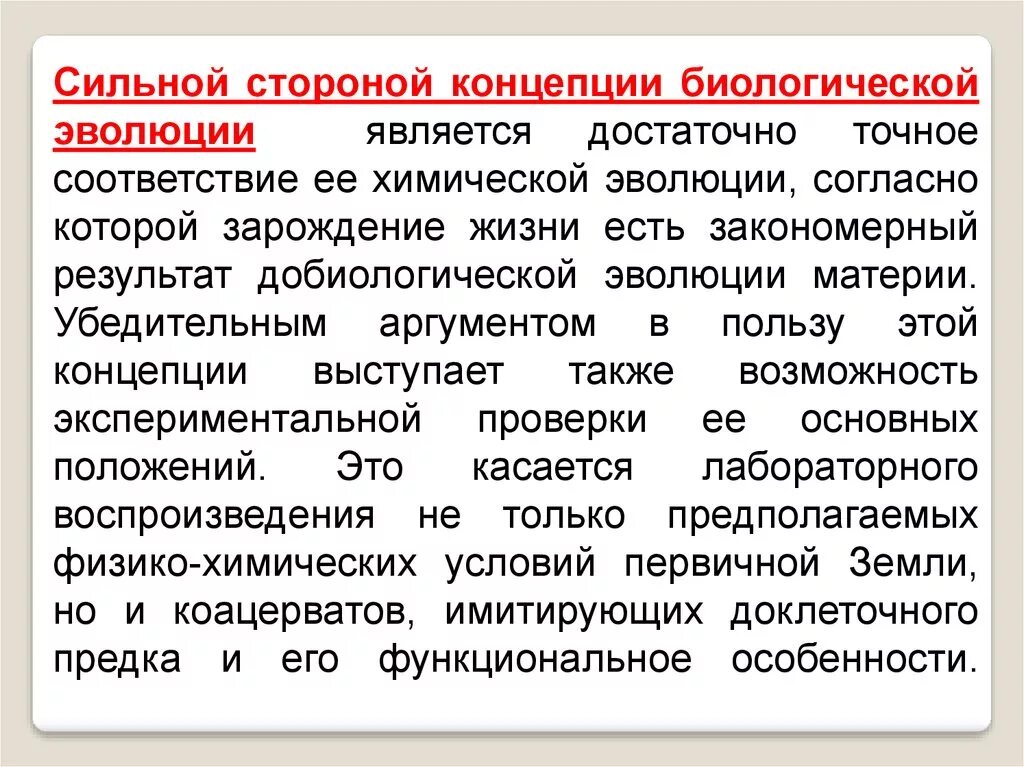 Сильной стороной концепции биологической эволюции является достаточно точное соответствие ее химической эволюции, согласно которой зарождение жизни есть закономерный результат добиологической эволюции материи. Убедительным аргументом в пользу этой концепции выступает также возможность экспериментальной проверки ее основных положений. Это касается лабораторного воспроизведения не только предполагаемых физико-химических условий первичной Земли, но и коацерватов, имитирующих доклеточного предка и его функциональное особенности.